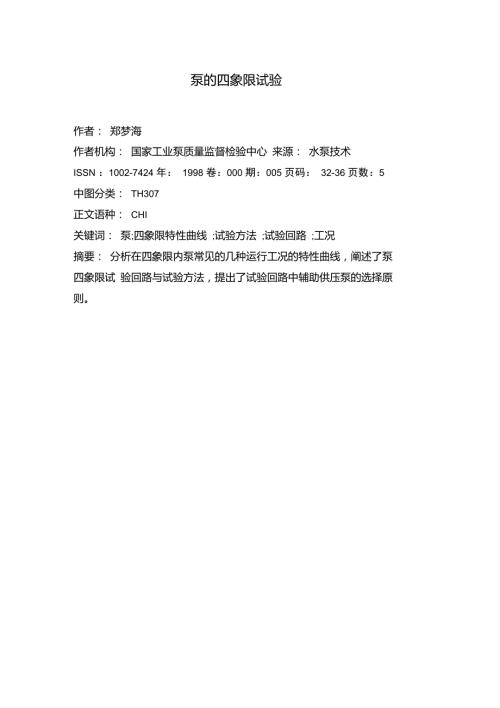 泵的四象限试验

作者： 郑梦海

作者机构： 国家工业泵质量监督检验中心 来源： 水泵技术

ISSN：1002-7424 年： 1998 卷：000 期：005 页码： 32-36 页数：5

中图分类： TH307

正文语种： CHI

关键词： 泵;四象限特性曲线 ;试验方法 ;试验回路 ;工况

摘要： 分析在四象限内泵常见的几种运行工况的特性曲线，阐述了泵四象限试 验回路与试验方法，提出了试验回路中辅助供压泵的选择原则。